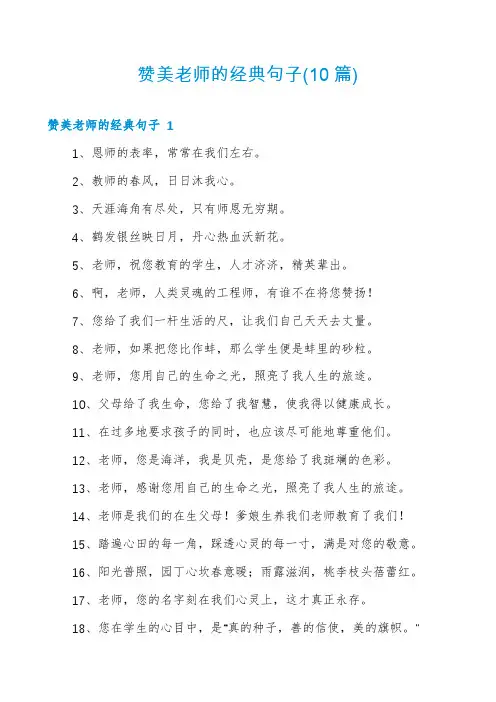 赞美老师的经典句子(10 篇)

赞美老师的经典句子 1

1、恩师的表率，常常在我们左右。

2、教师的春风，日日沐我心。

3、天涯海角有尽处，只有师恩无穷期。

4、鹤发银丝映日月，丹心热血沃新花。

5、老师，祝您教育的学生，人才济济，精英辈出。

6、啊，老师，人类灵魂的工程师，有谁不在将您赞扬！

7、您给了我们一杆生活的尺，让我们自己天天去丈量。

8、老师，如果把您比作蚌，那么学生便是蚌里的砂粒。

9、老师，您用自己的生命之光，照亮了我人生的旅途。

10、父母给了我生命，您给了我智慧，使我得以健康成长。

11、在过多地要求孩子的同时，也应该尽可能地尊重他们。

12、老师，您是海洋，我是贝壳，是您给了我斑斓的色彩。

13、老师，感谢您用自己的生命之光，照亮了我人生的旅途。

14、老师是我们的在生父母！爹娘生养我们老师教育了我们！

15、踏遍心田的每一角，踩透心灵的每一寸，满是对您的敬意。

16、阳光普照，园丁心坎春意暖；雨露滋润，桃李枝头蓓蕾红。

17、老师，您的名字刻在我们心灵上，这才真正永存。

18、您在学生的心目中，是"真的种子，善的信使，美的旗帜。"